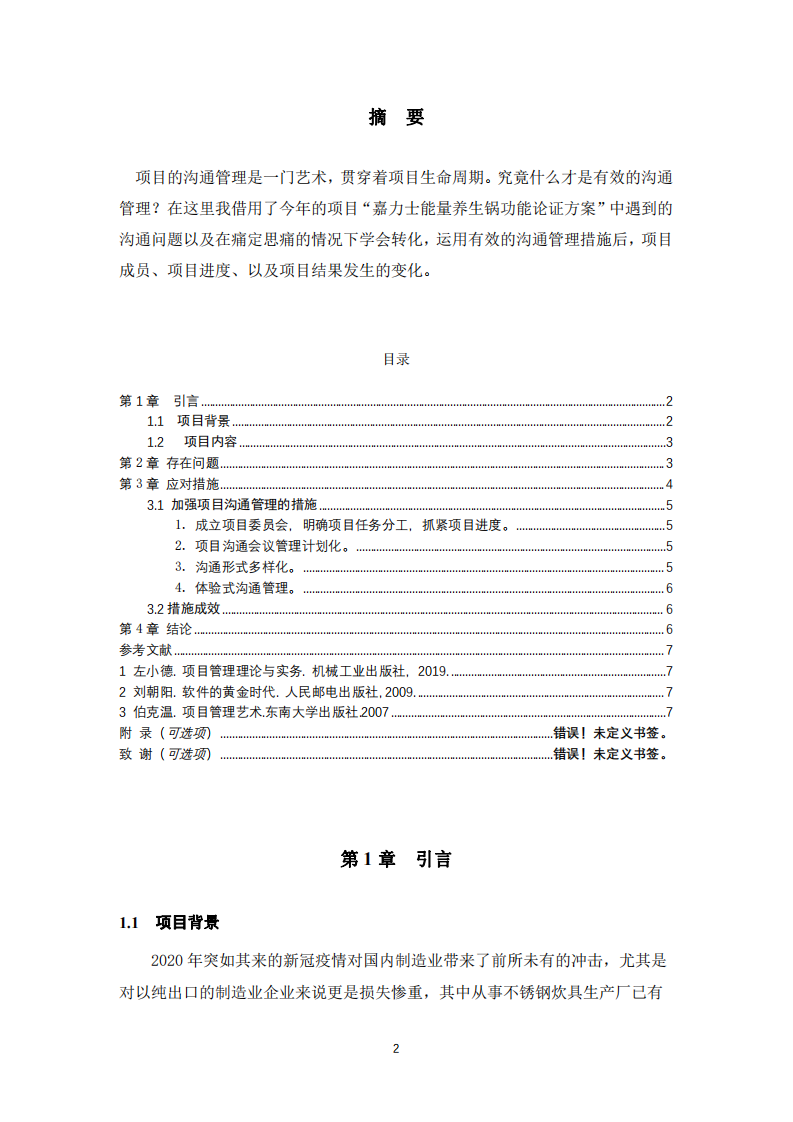 摘　要

项目的沟通管理是一门艺术，贯穿着项目生命周期。究竟什么才是有效的沟通管理？在这里我借用了今年的项目“嘉力士能量养生锅功能论证方案”中遇到的沟通问题以及在痛定思痛的情况下学会转化，运用有效的沟通管理措施后，项目成员、项目进度、以及项目结果发生的变化。

目录

第 1 章　引言 2
1.1　项目背景 2
1.2　项目内容 3
第 2 章 存在问题 3
第 3 章 应对措施 4
3.1 加强项目沟通管理的措施 5
1. 成立项目委员会，明确项目任务分工，抓紧项目进度。 5
2. 项目沟通会议管理计划化。 5
3. 沟通形式多样化。 5
4. 体验式沟通管理。 6
3.2 措施成效 6
第 4 章 结论 6
参考文献 7
1 左小德. 项目管理理论与实务. 机械工业出版社，2019. 7
2 刘朝阳. 软件的黄金时代. 人民邮电出版社, 2009. 7
3 伯克温. 项目管理艺术.东南大学出版社.2007 7
附 录（可选项） 错误！未定义书签。
致 谢（可选项） 错误！未定义书签。

第 1 章　引言

1.1　项目背景

2020 年突如其来的新冠疫情对国内制造业带来了前所未有的冲击，尤其是对以纯出口的制造业企业来说更是损失惨重，其中从事不锈钢炊具生产厂已有

2